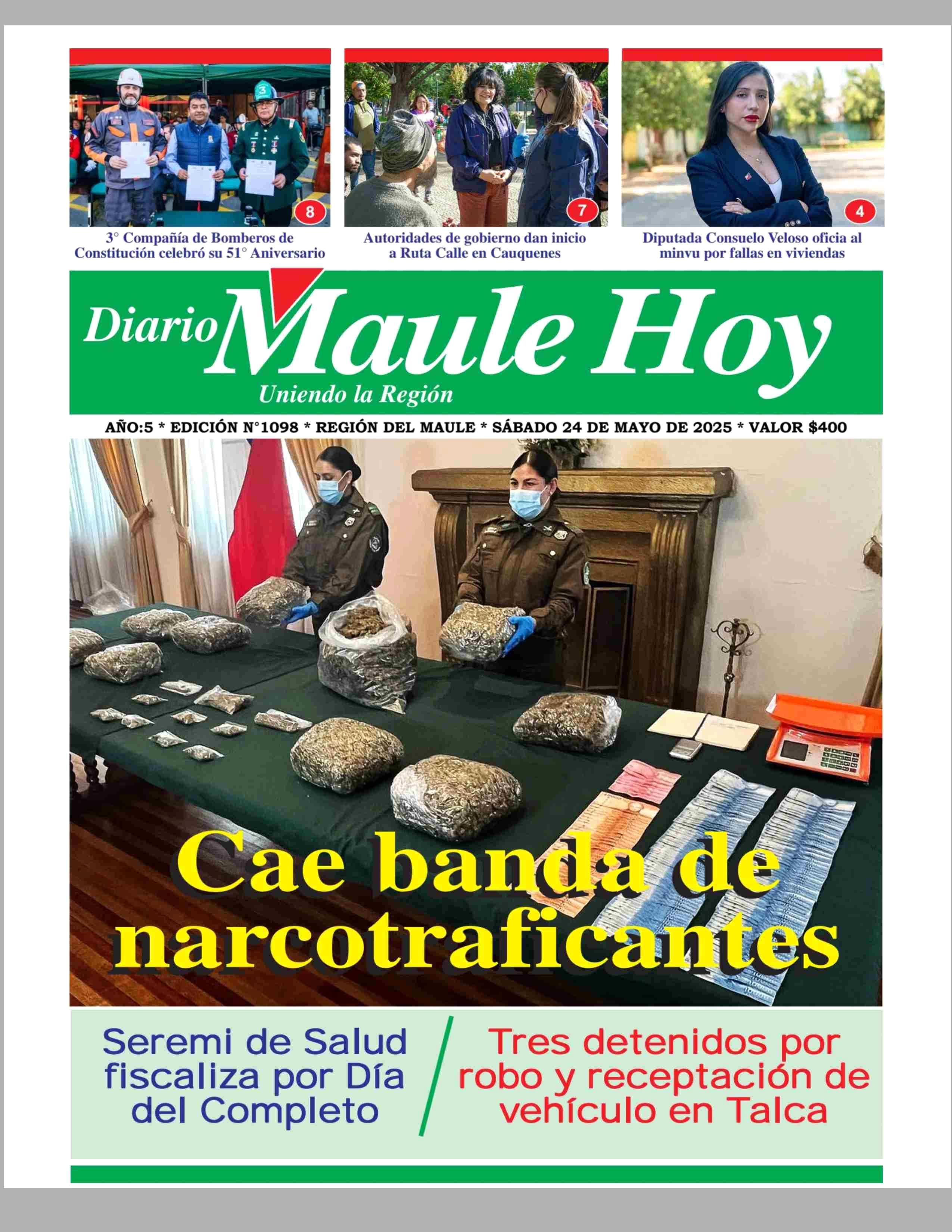 8
3° Compañía de Bomberos de Constitución celebró su 51° Aniversario

7
Autoridades de gobierno dan inicio a Ruta Calle en Cauquenes

4
Diputada Consuelo Veloso oficia al minvu por fallas en viviendas

Diario Maule Hoy
Uniendo la Región

AÑO:5 * EDICIÓN N°1098 * REGIÓN DEL MAULE * SÁBADO 24 DE MAYO DE 2025 * VALOR $400

Cae banda de narcotraficantes

Seremi de Salud fiscaliza por Día del Completo

Tres detenidos por robo y receptación de vehículo en Talca